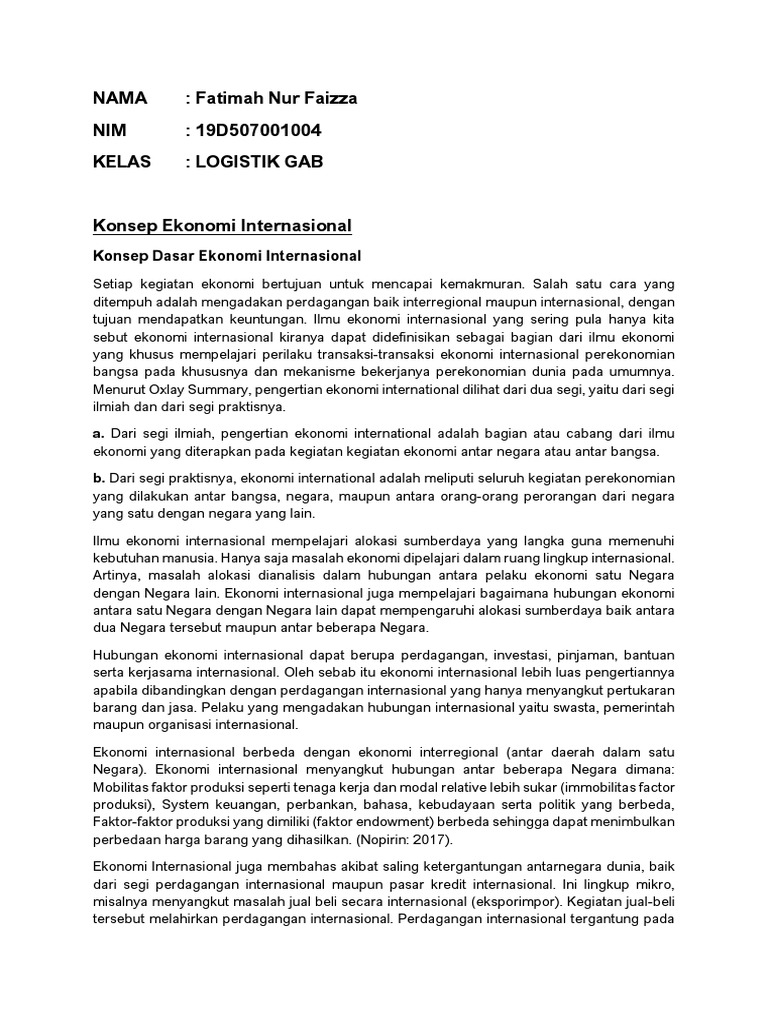 NAMA : Fatimah Nur Faizza

NIM : 19D507001004

KELAS : LOGISTIK GAB

Konsep Ekonomi Internasional

Konsep Dasar Ekonomi Internasional

Setiap kegiatan ekonomi bertujuan untuk mencapai kemakmuran. Salah satu cara yang ditempuh adalah mengadakan perdagangan baik interregional maupun internasional, dengan tujuan mendapatkan keuntungan. Ilmu ekonomi internasional yang sering pula hanya kita sebut ekonomi internasional kiranya dapat didefinisikan sebagai bagian dari ilmu ekonomi yang khusus mempelajari perilaku transaksi-transaksi ekonomi internasional perekonomian bangsa pada khususnya dan mekanisme bekerjanya perekonomian dunia pada umumnya. Menurut Oxlay Summary, pengertian ekonomi international dilihat dari dua segi, yaitu dari segi ilmiah dan dari segi praktisnya.

a. Dari segi ilmiah, pengertian ekonomi international adalah bagian atau cabang dari ilmu ekonomi yang diterapkan pada kegiatan kegiatan ekonomi antar negara atau antar bangsa.

b. Dari segi praktisnya, ekonomi international adalah meliputi seluruh kegiatan perekonomian yang dilakukan antar bangsa, negara, maupun antara orang-orang perorangan dari negara yang satu dengan negara yang lain.

Ilmu ekonomi internasional mempelajari alokasi sumberdaya yang langka guna memenuhi kebutuhan manusia. Hanya saja masalah ekonomi dipelajari dalam ruang lingkup internasional. Artinya, masalah alokasi dianalisis dalam hubungan antara pelaku ekonomi satu Negara dengan Negara lain. Ekonomi internasional juga mempelajari bagaimana hubungan ekonomi antara satu Negara dengan Negara lain dapat mempengaruhi alokasi sumberdaya baik antara dua Negara tersebut maupun antar beberapa Negara.

Hubungan ekonomi internasional dapat berupa perdagangan, investasi, pinjaman, bantuan serta kerjasama internasional. Oleh sebab itu ekonomi internasional lebih luas pengertiannya apabila dibandingkan dengan perdagangan internasional yang hanya menyangkut pertukaran barang dan jasa. Pelaku yang mengadakan hubungan internasional yaitu swasta, pemerintah maupun organisasi internasional.

Ekonomi internasional berbeda dengan ekonomi interregional (antar daerah dalam satu Negara). Ekonomi internasional menyangkut hubungan antar beberapa Negara dimana: Mobilitas faktor produksi seperti tenaga kerja dan modal relative lebih sukar (immobilitas factor produksi), System keuangan, perbankan, bahasa, kebudayaan serta politik yang berbeda, Faktor-faktor produksi yang dimiliki (faktor endowment) berbeda sehingga dapat menimbulkan perbedaan harga barang yang dihasilkan. (Nopirin: 2017).

Ekonomi Internasional juga membahas akibat saling ketergantungan antarnegara dunia, baik dari segi perdagangan internasional maupun pasar kredit internasional. Ini lingkup mikro, misalnya menyangkut masalah jual beli secara internasional (eksporimpor). Kegiatan jual-beli tersebut melahirkan perdagangan internasional. Perdagangan internasional tergantung pada